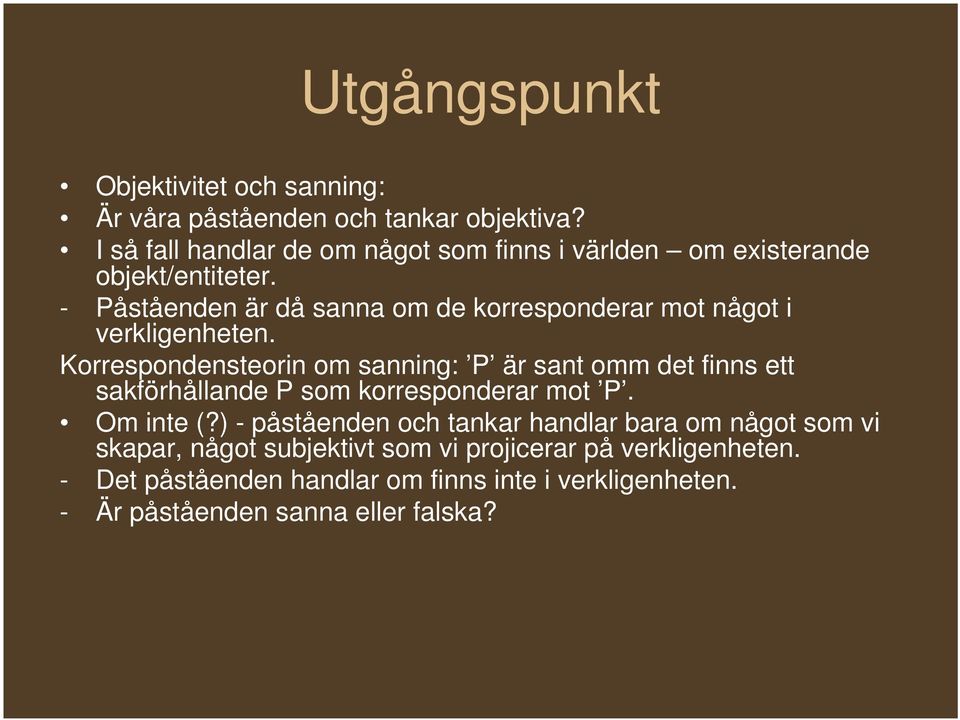 Utgångspunkt

• Objektivitet och sanning:
• Är våra påståenden och tankar objektiva?
• I så fall handlar de om något som finns i världen – om existerande objekt/entiteter.
- Påståenden är då sanna om de korresponderar mot något i verkligenheten.
Korrespondensteorin om sanning: ’P’ är sant omm det finns ett sakförhållande P som korresponderar mot ’P’.
• Om inte (?) - påståenden och tankar handlar bara om något som vi skapar, något subjektivt som vi projicerar på verkligenheten.
- Det påståenden handlar om finns inte i verkligenheten.
- Är påståenden sanna eller falska?